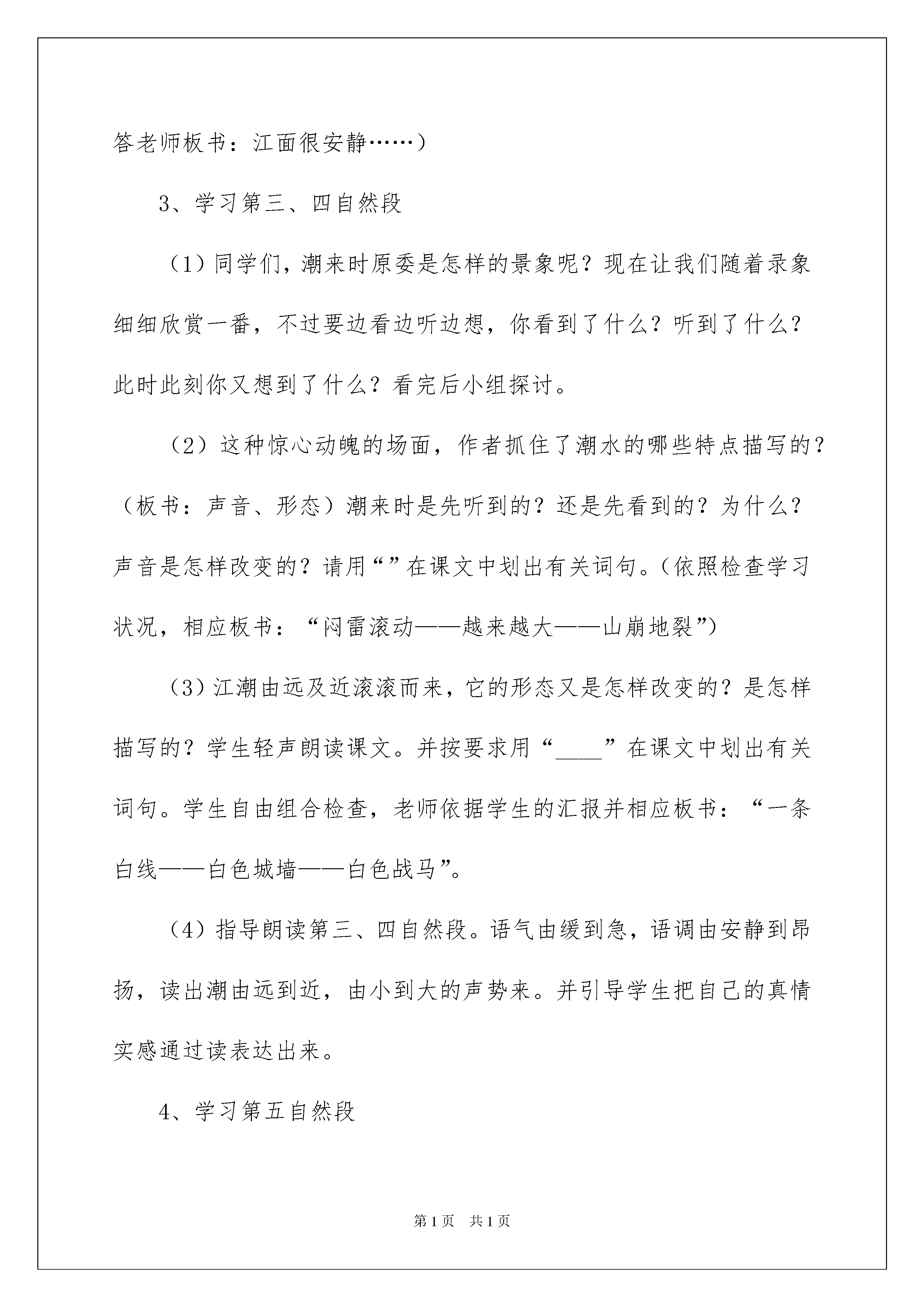 答老师板书：江面很安静……）

3、学习第三、四自然段

（1）同学们，潮来时原委是怎样的景象呢？现在让我们随着录象细细欣赏一番，不过要边看边听边想，你看到了什么？听到了什么？此时此刻你又想到了什么？看完后小组探讨。

（2）这种惊心动魄的场面，作者抓住了潮水的哪些特点描写的？（板书：声音、形态）潮来时是先听到的？还是先看到的？为什么？声音是怎样改变的？请用“”在课文中划出有关词句。（依照检查学习状况，相应板书：“闷雷滚动——越来越大——山崩地裂”）

（3）江潮由远及近滚滚而来，它的形态又是怎样改变的？是怎样描写的？学生轻声朗读课文。并按要求用“____”在课文中划出有关词句。学生自由组合检查，老师依据学生的汇报并相应板书：“一条白线——白色城墙——白色战马”。

（4）指导朗读第三、四自然段。语气由缓到急，语调由安静到昂扬，读出潮由远到近，由小到大的声势来。并引导学生把自己的真情实感通过读表达出来。

4、学习第五自然段

第1页 共1页